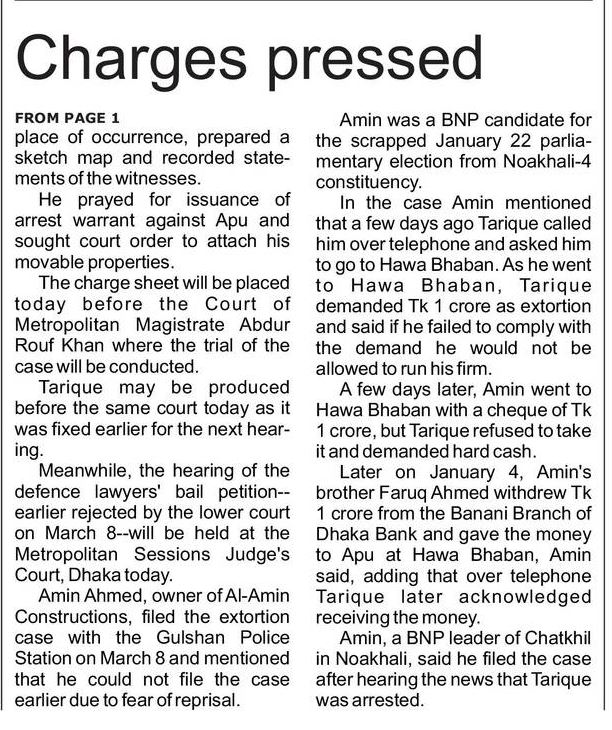 Charges pressed

FROM PAGE 1
place of occurrence, prepared a sketch map and recorded statements of the witnesses.

He prayed for issuance of arrest warrant against Apu and sought court order to attach his movable properties.

The charge sheet will be placed today before the Court of Metropolitan Magistrate Abdur Rouf Khan where the trial of the case will be conducted.

Tarique may be produced before the same court today as it was fixed earlier for the next hearing.

Meanwhile, the hearing of the defence lawyers' bail petition--earlier rejected by the lower court on March 8--will be held at the Metropolitan Sessions Judge's Court, Dhaka today.

Amin Ahmed, owner of Al-Amin Constructions, filed the extortion case with the Gulshan Police Station on March 8 and mentioned that he could not file the case earlier due to fear of reprisal.

Amin was a BNP candidate for the scrapped January 22 parliamentary election from Noakhali-4 constituency.

In the case Amin mentioned that a few days ago Tarique called him over telephone and asked him to go to Hawa Bhaban. As he went to Hawa Bhaban, Tarique demanded Tk 1 crore as extortion and said if he failed to comply with the demand he would not be allowed to run his firm.

A few days later, Amin went to Hawa Bhaban with a cheque of Tk 1 crore, but Tarique refused to take it and demanded hard cash.

Later on January 4, Amin's brother Faruq Ahmed withdrew Tk 1 crore from the Banani Branch of Dhaka Bank and gave the money to Apu at Hawa Bhaban, Amin said, adding that over telephone Tarique later acknowledged receiving the money.

Amin, a BNP leader of Chatkhil in Noakhali, said he filed the case after hearing the news that Tarique was arrested.